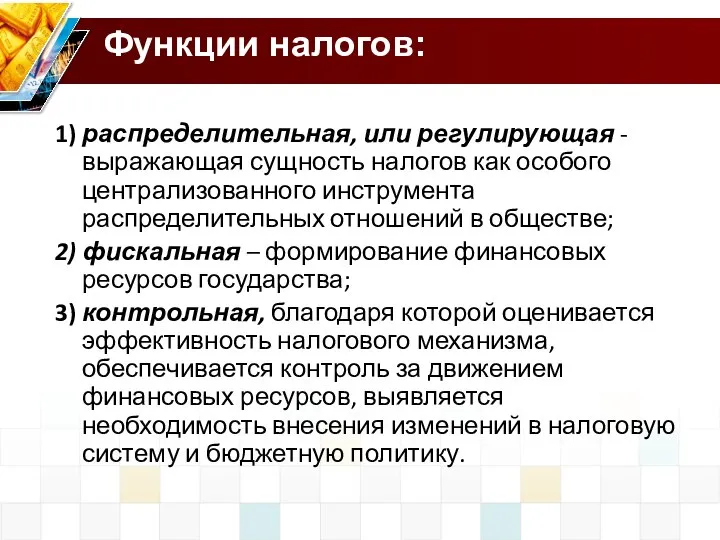 Функции налогов:

1) распределительная, или регулирующая - выражающая сущность налогов как особого централизованного инструмента распределительных отношений в обществе;

2) фискальная – формирование финансовых ресурсов государства;

3) контрольная, благодаря которой оценивается эффективность налогового механизма, обеспечивается контроль за движением финансовых ресурсов, выявляется необходимость внесения изменений в налоговую систему и бюджетную политику.